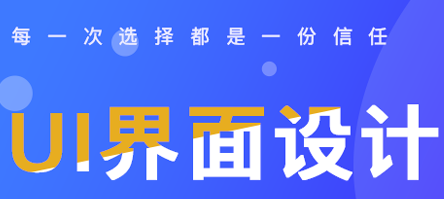 每一次选择都是一份信任

UI界面设计